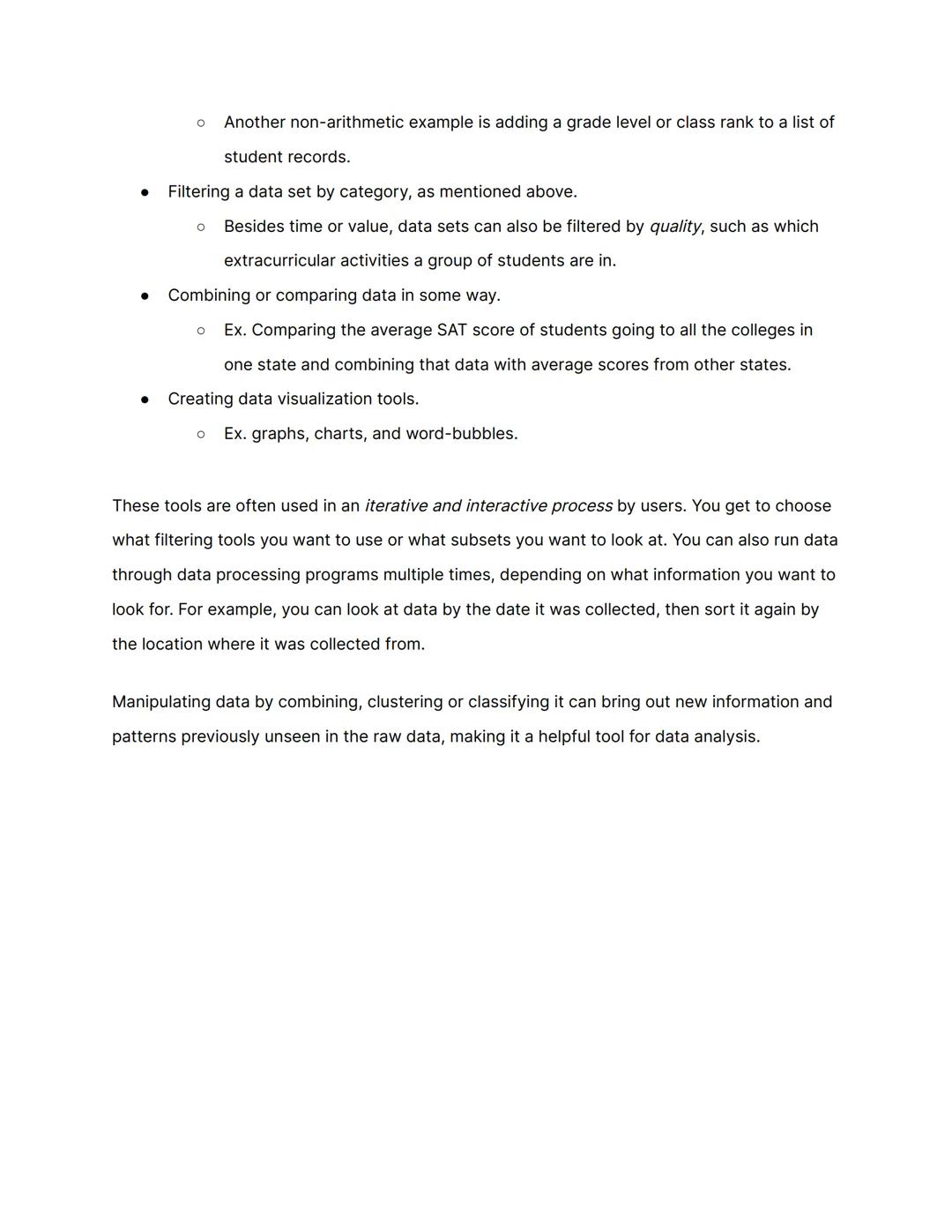 ○ Another non-arithmetic example is adding a grade level or class rank to a list of student records.

● Filtering a data set by category, as mentioned above.

○ Besides time or value, data sets can also be filtered by quality, such as which extracurricular activities a group of students are in.

● Combining or comparing data in some way.

○ Ex. Comparing the average SAT score of students going to all the colleges in one state and combining that data with average scores from other states.

● Creating data visualization tools.

○ Ex. graphs, charts, and word-bubbles.

These tools are often used in an iterative and interactive process by users. You get to choose what filtering tools you want to use or what subsets you want to look at. You can also run data through data processing programs multiple times, depending on what information you want to look for. For example, you can look at data by the date it was collected, then sort it again by the location where it was collected from.

Manipulating data by combining, clustering or classifying it can bring out new information and patterns previously unseen in the raw data, making it a helpful tool for data analysis.